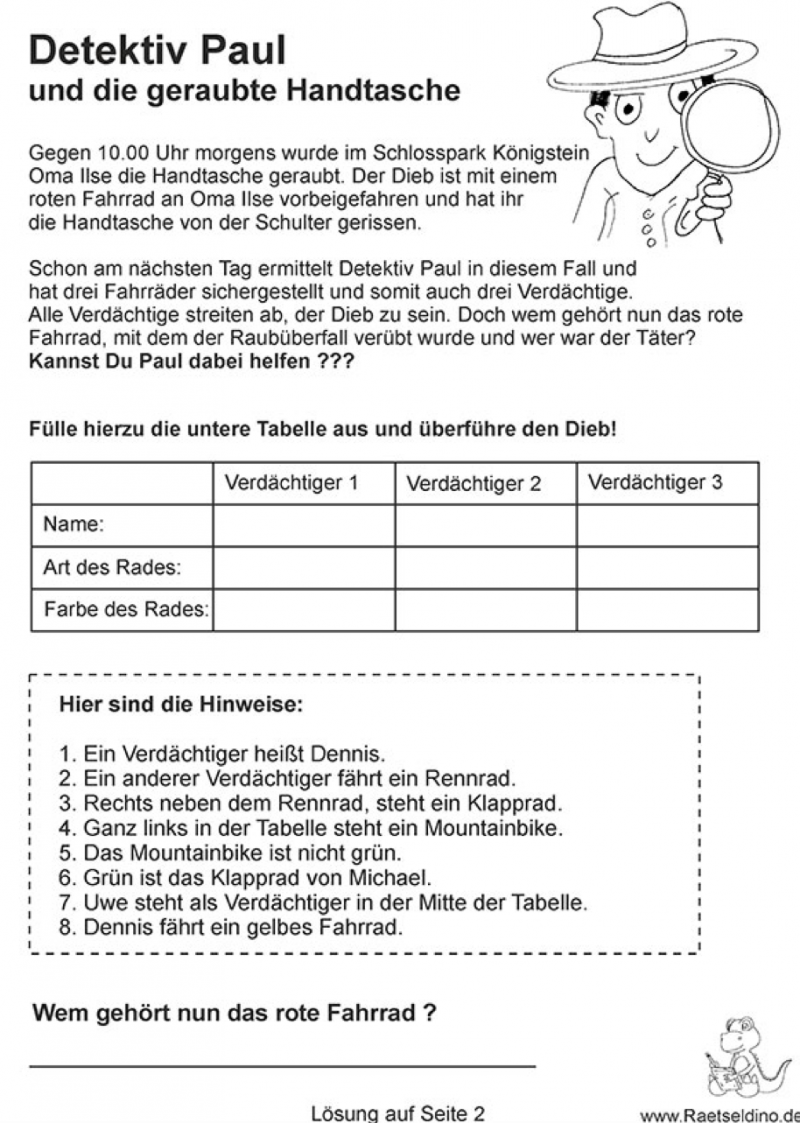 Detektiv Paul
und die geraubte Handtasche

Gegen 10.00 Uhr morgens wurde im Schlosspark Königstein Oma Ilse die Handtasche geraubt. Der Dieb ist mit einem roten Fahrrad an Oma Ilse vorbeigefahren und hat ihr die Handtasche von der Schulter gerissen.

Schon am nächsten Tag ermittelt Detektiv Paul in diesem Fall und hat drei Fahrräder sichergestellt und somit auch drei Verdächtige. Alle Verdächtige streiten ab, der Dieb zu sein. Doch wem gehört nun das rote Fahrrad, mit dem der Raubüberfall verübt wurde und wer war der Täter?
Kannst Du Paul dabei helfen ???

Fülle hierzu die untere Tabelle aus und überführe den Dieb!

| | Verdächtiger 1 | Verdächtiger 2 | Verdächtiger 3 |
|---|---|---|---|
| Name: | | | |
| Art des Rades: | | | |
| Farbe des Rades: | | | |

Hier sind die Hinweise:

1. Ein Verdächtiger heißt Dennis.
2. Ein anderer Verdächtiger fährt ein Rennrad.
3. Rechts neben dem Rennrad, steht ein Klapprad.
4. Ganz links in der Tabelle steht ein Mountainbike.
5. Das Mountainbike ist nicht grün.
6. Grün ist das Klapprad von Michael.
7. Uwe steht als Verdächtiger in der Mitte der Tabelle.
8. Dennis fährt ein gelbes Fahrrad.

Wem gehört nun das rote Fahrrad ?

Lösung auf Seite 2

www.Raetseldino.de